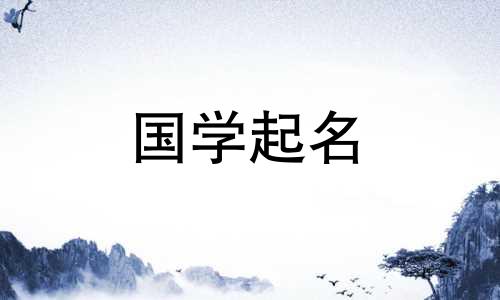 国学起名